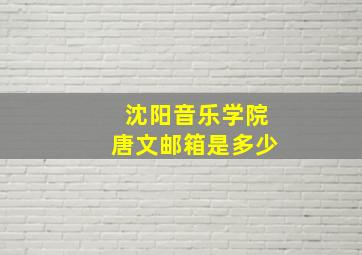 沈阳音乐学院
唐文邮箱是多少